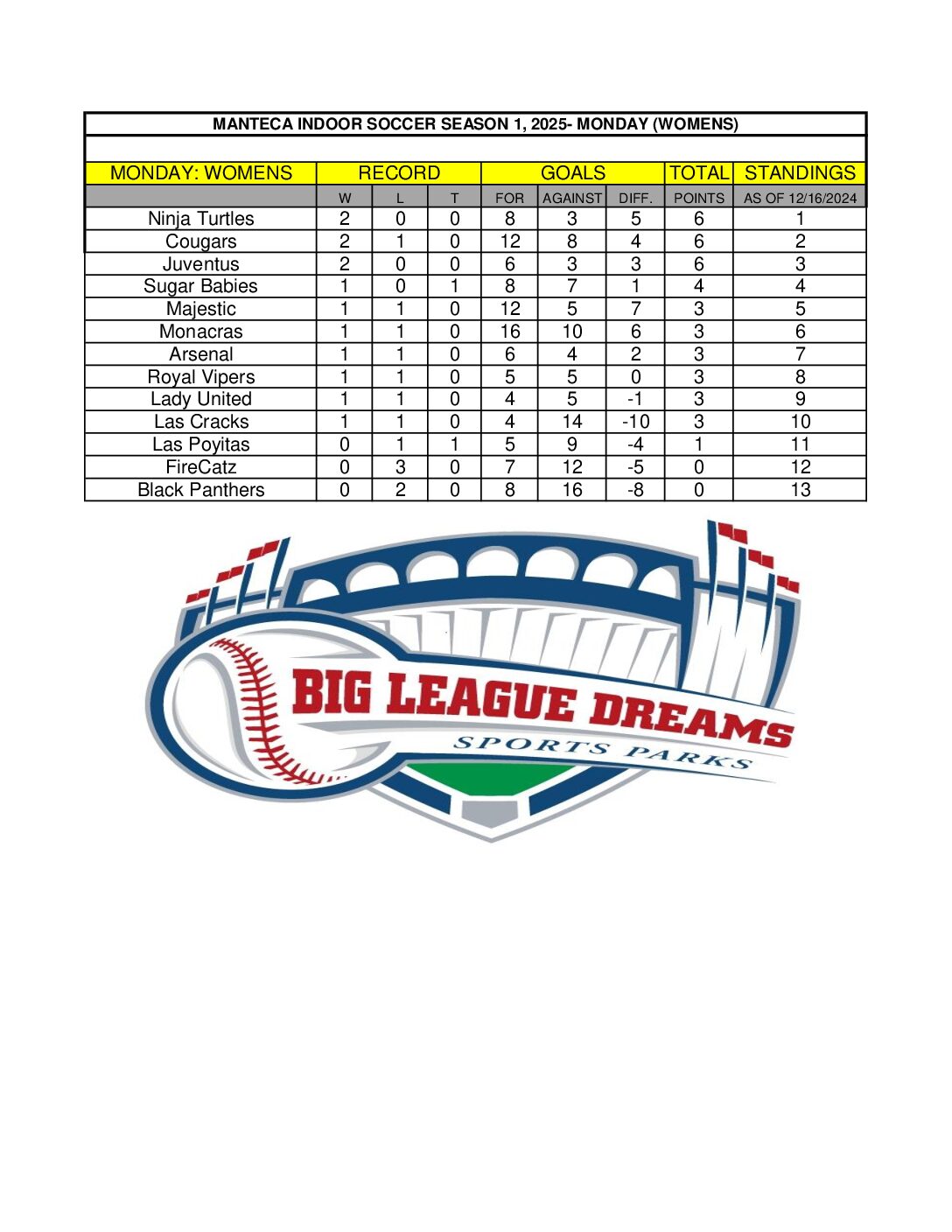 MANTECA INDOOR SOCCER SEASON 1, 2025- MONDAY (WOMENS)

| MONDAY: WOMENS | RECORD | | | GOALS | | | TOTAL | STANDINGS |
|---|---|---|---|---|---|---|---|---|
| | W | L | T | FOR | AGAINST | DIFF. | POINTS | AS OF 12/16/2024 |
| Ninja Turtles | 2 | 0 | 0 | 8 | 3 | 5 | 6 | 1 |
| Cougars | 2 | 1 | 0 | 12 | 8 | 4 | 6 | 2 |
| Juventus | 2 | 0 | 0 | 6 | 3 | 3 | 6 | 3 |
| Sugar Babies | 1 | 0 | 1 | 8 | 7 | 1 | 4 | 4 |
| Majestic | 1 | 1 | 0 | 12 | 5 | 7 | 3 | 5 |
| Monacras | 1 | 1 | 0 | 16 | 10 | 6 | 3 | 6 |
| Arsenal | 1 | 1 | 0 | 6 | 4 | 2 | 3 | 7 |
| Royal Vipers | 1 | 1 | 0 | 5 | 5 | 0 | 3 | 8 |
| Lady United | 1 | 1 | 0 | 4 | 5 | -1 | 3 | 9 |
| Las Cracks | 1 | 1 | 0 | 4 | 14 | -10 | 3 | 10 |
| Las Poyitas | 0 | 1 | 1 | 5 | 9 | -4 | 1 | 11 |
| FireCatz | 0 | 3 | 0 | 7 | 12 | -5 | 0 | 12 |
| Black Panthers | 0 | 2 | 0 | 8 | 16 | -8 | 0 | 13 |

BIG LEAGUE DREAMS
SPORTS PARKS